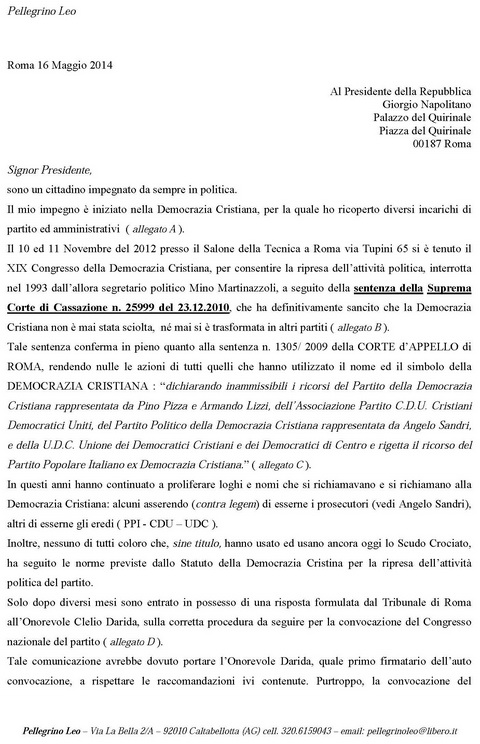 Pellegrino Leo

Roma 16 Maggio 2014

Al Presidente della Repubblica
Giorgio Napolitano
Palazzo del Quirinale
Piazza del Quirinale
00187 Roma

Signor Presidente,

sono un cittadino impegnato da sempre in politica.

Il mio impegno è iniziato nella Democrazia Cristiana, per la quale ho ricoperto diversi incarichi di partito ed amministrativi ( allegato A ).

Il 10 ed 11 Novembre del 2012 presso il Salone della Tecnica a Roma via Tupini 65 si è tenuto il XIX Congresso della Democrazia Cristiana, per consentire la ripresa dell'attività politica, interrotta nel 1993 dall'allora segretario politico Mino Martinazzoli, a seguito della sentenza della Suprema Corte di Cassazione n. 25999 del 23.12.2010, che ha definitivamente sancito che la Democrazia Cristiana non è mai stata sciolta, né mai si è trasformata in altri partiti ( allegato B ).

Tale sentenza conferma in pieno quanto alla sentenza n. 1305/ 2009 della CORTE d'APPELLO di ROMA, rendendo nulle le azioni di tutti quelli che hanno utilizzato il nome ed il simbolo della DEMOCRAZIA CRISTIANA : "dichiarando inammissibili i ricorsi del Partito della Democrazia Cristiana rappresentata da Pino Pizza e Armando Lizzi, dell'Associazione Partito C.D.U. Cristiani Democratici Uniti, del Partito Politico della Democrazia Cristiana rappresentata da Angelo Sandri, e della U.D.C. Unione dei Democratici Cristiani e dei Democratici di Centro e rigetta il ricorso del Partito Popolare Italiano ex Democrazia Cristiana." ( allegato C ).

In questi anni hanno continuato a proliferare loghi e nomi che si richiamavano e si richiamano alla Democrazia Cristiana: alcuni asserendo (contra legem) di esserne i prosecutori (vedi Angelo Sandri), altri di esserne gli eredi ( PPI - CDU – UDC ).

Inoltre, nessuno di tutti coloro che, sine titulo, hanno usato ed usano ancora oggi lo Scudo Crociato, ha seguito le norme previste dallo Statuto della Democrazia Cristina per la ripresa dell'attività politica del partito.

Solo dopo diversi mesi sono entrato in possesso di una risposta formulata dal Tribunale di Roma all'Onorevole Clelio Darida, sulla corretta procedura da seguire per la convocazione del Congresso nazionale del partito ( allegato D ).

Tale comunicazione avrebbe dovuto portare l'Onorevole Darida, quale primo firmatario dell'auto convocazione, a rispettare le raccomandazioni ivi contenute. Purtroppo, la convocazione del

Pellegrino Leo – Via La Bella 2/A – 92010 Caltabellotta (AG) cell. 320.6159043 – email: pellegrinoleo@libero.it